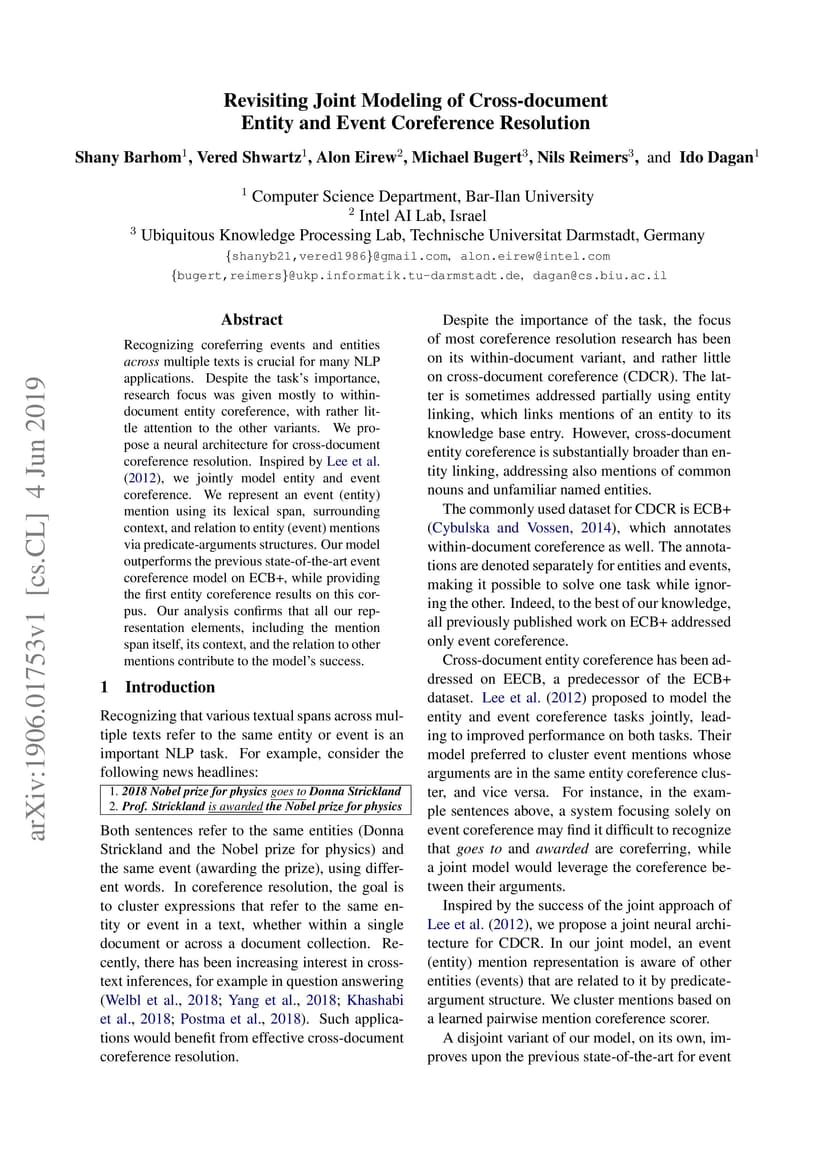 Revisiting Joint Modeling of Cross-document Entity and Event Coreference Resolution

Shany Barhom$^1$, Vered Shwartz$^1$, Alon Eirew$^2$, Michael Bugert$^3$, Nils Reimers$^3$, and Ido Dagan$^1$

$^1$ Computer Science Department, Bar-Ilan University
$^2$ Intel AI Lab, Israel
$^3$ Ubiquitous Knowledge Processing Lab, Technische Universitat Darmstadt, Germany
{shanyb21,vered1986}@gmail.com, alon.eirew@intel.com
{bugert,reimers}@ukp.informatik.tu-darmstadt.de, dagan@cs.biu.ac.il

arXiv:1906.01753v1 [cs.CL] 4 Jun 2019

Abstract

Recognizing coreferring events and entities across multiple texts is crucial for many NLP applications. Despite the task's importance, research focus was given mostly to within-document entity coreference, with rather little attention to the other variants. We propose a neural architecture for cross-document coreference resolution. Inspired by Lee et al. (2012), we jointly model entity and event coreference. We represent an event (entity) mention using its lexical span, surrounding context, and relation to entity (event) mentions via predicate-arguments structures. Our model outperforms the previous state-of-the-art event coreference model on ECB+, while providing the first entity coreference results on this corpus. Our analysis confirms that all our representation elements, including the mention span itself, its context, and the relation to other mentions contribute to the model's success.

1 Introduction

Recognizing that various textual spans across multiple texts refer to the same entity or event is an important NLP task. For example, consider the following news headlines:

1. 2018 Nobel prize for physics goes to Donna Strickland
2. Prof. Strickland is awarded the Nobel prize for physics

Both sentences refer to the same entities (Donna Strickland and the Nobel prize for physics) and the same event (awarding the prize), using different words. In coreference resolution, the goal is to cluster expressions that refer to the same entity or event in a text, whether within a single document or across a document collection. Recently, there has been increasing interest in cross-text inferences, for example in question answering (Welbl et al., 2018; Yang et al., 2018; Khashabi et al., 2018; Postma et al., 2018). Such applications would benefit from effective cross-document coreference resolution.

Despite the importance of the task, the focus of most coreference resolution research has been on its within-document variant, and rather little on cross-document coreference (CDCR). The latter is sometimes addressed partially using entity linking, which links mentions of an entity to its knowledge base entry. However, cross-document entity coreference is substantially broader than entity linking, addressing also mentions of common nouns and unfamiliar named entities.

The commonly used dataset for CDCR is ECB+ (Cybulska and Vossen, 2014), which annotates within-document coreference as well. The annotations are denoted separately for entities and events, making it possible to solve one task while ignoring the other. Indeed, to the best of our knowledge, all previously published work on ECB+ addressed only event coreference.

Cross-document entity coreference has been addressed on EECB, a predecessor of the ECB+ dataset. Lee et al. (2012) proposed to model the entity and event coreference tasks jointly, leading to improved performance on both tasks. Their model preferred to cluster event mentions whose arguments are in the same entity coreference cluster, and vice versa. For instance, in the example sentences above, a system focusing solely on event coreference may find it difficult to recognize that goes to and awarded are coreferring, while a joint model would leverage the coreference between their arguments.

Inspired by the success of the joint approach of Lee et al. (2012), we propose a joint neural architecture for CDCR. In our joint model, an event (entity) mention representation is aware of other entities (events) that are related to it by predicate-argument structure. We cluster mentions based on a learned pairwise mention coreference scorer.

A disjoint variant of our model, on its own, improves upon the previous state-of-the-art for event